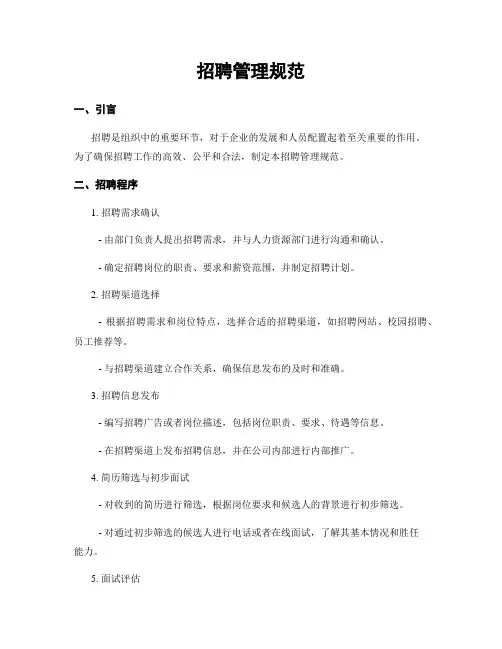 招聘管理规范

一、引言

招聘是组织中的重要环节，对于企业的发展和人员配置起着至关重要的作用。为了确保招聘工作的高效、公平和合法，制定本招聘管理规范。

二、招聘程序

1. 招聘需求确认

- 由部门负责人提出招聘需求，并与人力资源部门进行沟通和确认。

- 确定招聘岗位的职责、要求和薪资范围，并制定招聘计划。

2. 招聘渠道选择

- 根据招聘需求和岗位特点，选择合适的招聘渠道，如招聘网站、校园招聘、员工推荐等。

- 与招聘渠道建立合作关系，确保信息发布的及时和准确。

3. 招聘信息发布

- 编写招聘广告或者岗位描述，包括岗位职责、要求、待遇等信息。

- 在招聘渠道上发布招聘信息，并在公司内部进行内部推广。

4. 简历筛选与初步面试

- 对收到的简历进行筛选，根据岗位要求和候选人的背景进行初步筛选。

- 对通过初步筛选的候选人进行电话或者在线面试，了解其基本情况和胜任能力。

5. 面试评估